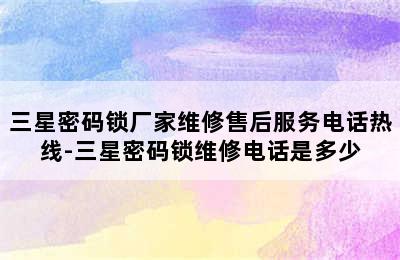 三星密码锁厂家维修售后服务电话热线-三星密码锁维修电话是多少